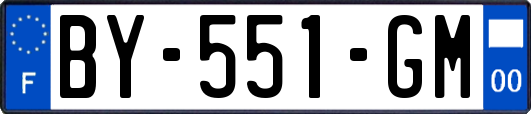 F
BY-551-GM
00